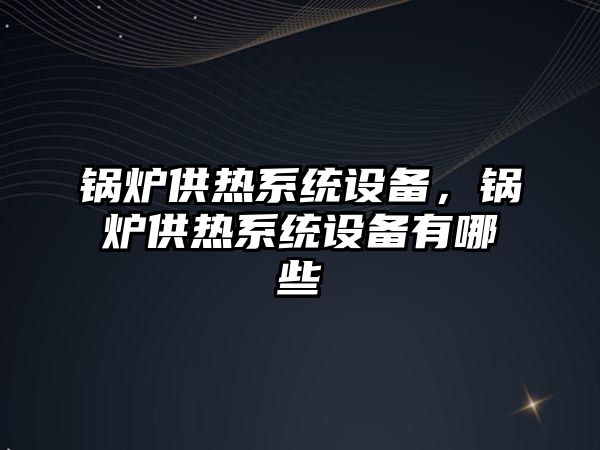 锅炉供热系统设备，锅炉供热系统设备有哪些